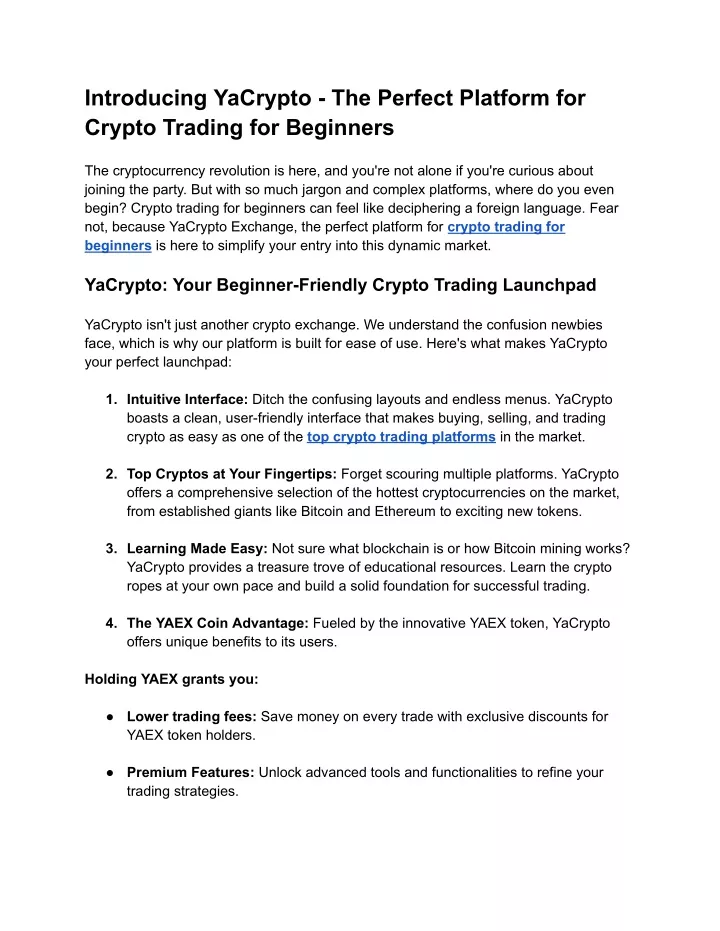 Introducing YaCrypto - The Perfect Platform for Crypto Trading for Beginners

The cryptocurrency revolution is here, and you're not alone if you're curious about joining the party. But with so much jargon and complex platforms, where do you even begin? Crypto trading for beginners can feel like deciphering a foreign language. Fear not, because YaCrypto Exchange, the perfect platform for crypto trading for beginners is here to simplify your entry into this dynamic market.

YaCrypto: Your Beginner-Friendly Crypto Trading Launchpad

YaCrypto isn't just another crypto exchange. We understand the confusion newbies face, which is why our platform is built for ease of use. Here's what makes YaCrypto your perfect launchpad:

1. Intuitive Interface: Ditch the confusing layouts and endless menus. YaCrypto boasts a clean, user-friendly interface that makes buying, selling, and trading crypto as easy as one of the top crypto trading platforms in the market.

2. Top Cryptos at Your Fingertips: Forget scouring multiple platforms. YaCrypto offers a comprehensive selection of the hottest cryptocurrencies on the market, from established giants like Bitcoin and Ethereum to exciting new tokens.

3. Learning Made Easy: Not sure what blockchain is or how Bitcoin mining works? YaCrypto provides a treasure trove of educational resources. Learn the crypto ropes at your own pace and build a solid foundation for successful trading.

4. The YAEX Coin Advantage: Fueled by the innovative YAEX token, YaCrypto offers unique benefits to its users.

Holding YAEX grants you:

● Lower trading fees: Save money on every trade with exclusive discounts for YAEX token holders.

● Premium Features: Unlock advanced tools and functionalities to refine your trading strategies.